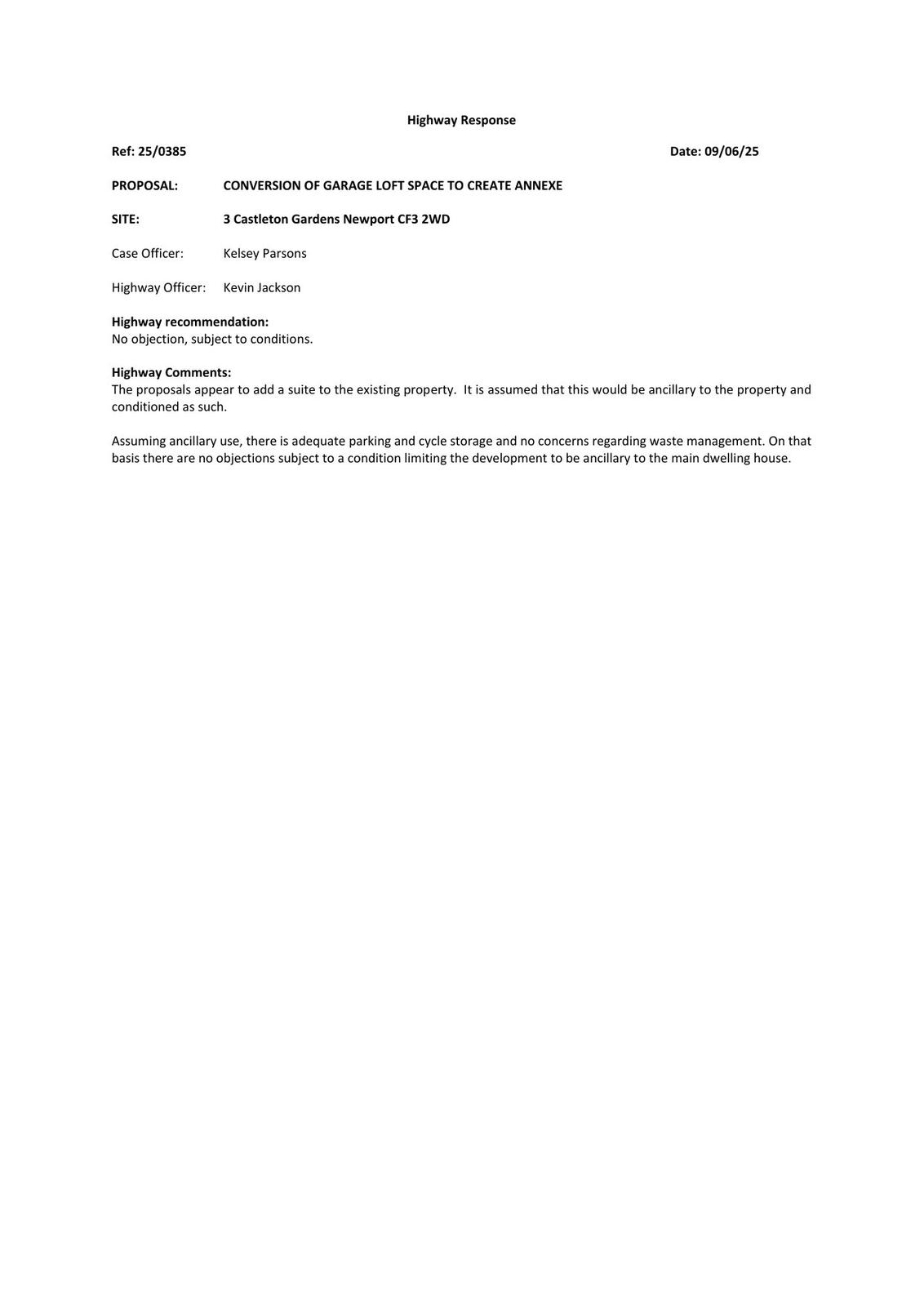 Highway Response

Ref: 25/0385 Date: 09/06/25

PROPOSAL: CONVERSION OF GARAGE LOFT SPACE TO CREATE ANNEXE

SITE: 3 Castleton Gardens Newport CF3 2WD

Case Officer: Kelsey Parsons

Highway Officer: Kevin Jackson

Highway recommendation:
No objection, subject to conditions.

Highway Comments:
The proposals appear to add a suite to the existing property. It is assumed that this would be ancillary to the property and conditioned as such.

Assuming ancillary use, there is adequate parking and cycle storage and no concerns regarding waste management. On that basis there are no objections subject to a condition limiting the development to be ancillary to the main dwelling house.